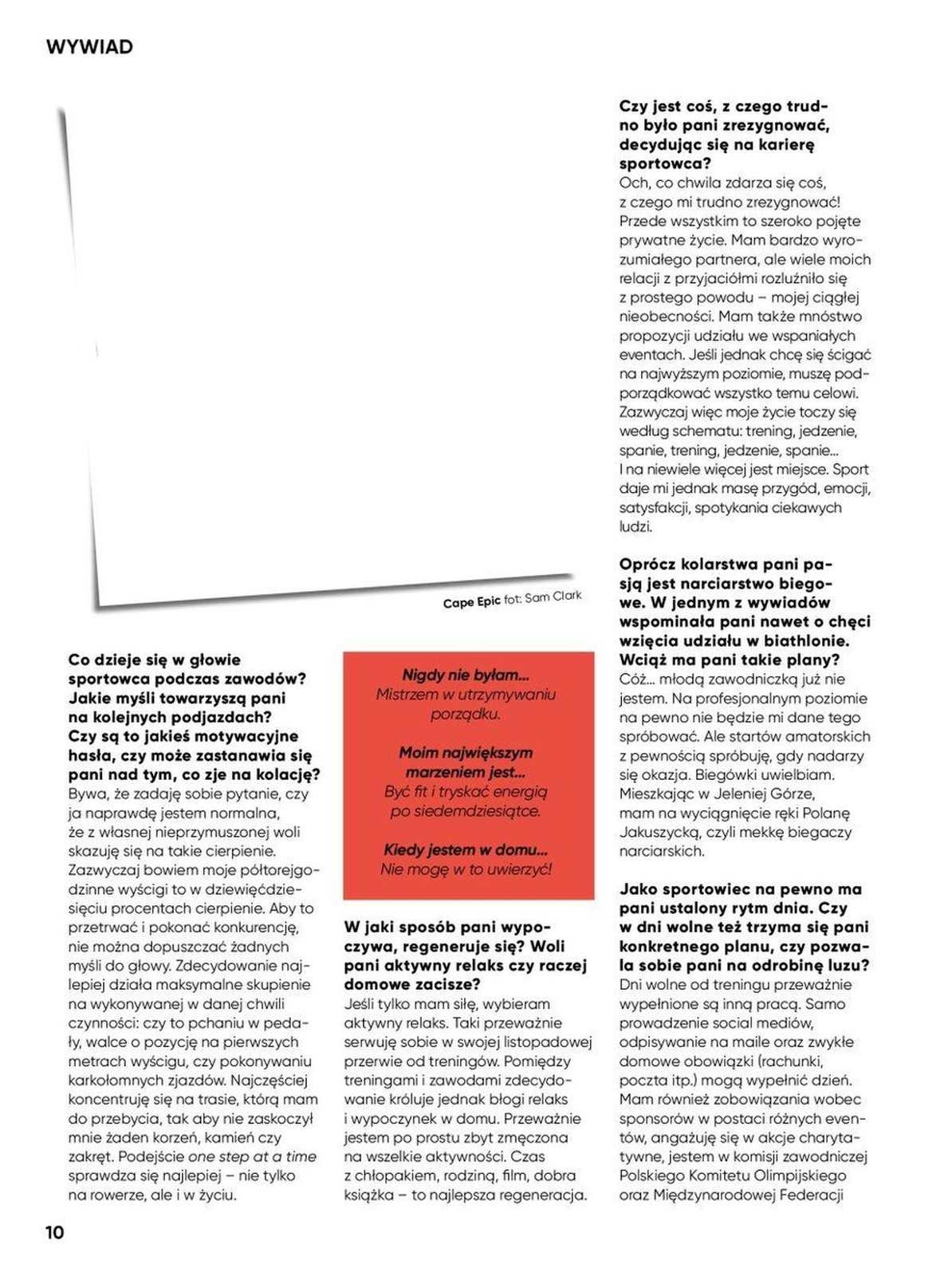 WYWIAD

Cape Epic fot: Sam Clark

Co dzieje się w głowie sportowca podczas zawodów? Jakie myśli towarzyszą pani na kolejnych podjazdach? Czy są to jakieś motywacyjne hasła, czy może zastanawia się pani nad tym, co zje na kolację?
Bywa, że zadaję sobie pytanie, czy ja naprawdę jestem normalna, że z własnej nieprzymuszonej woli skazuję się na takie cierpienie. Zazwyczaj bowiem moje półtorejgodzinne wyścigi to w dziewięćdziesięciu procentach cierpienie. Aby to przetrwać i pokonać konkurencję, nie można dopuszczać żadnych myśli do głowy. Zdecydowanie najlepiej działa maksymalne skupienie na wykonywanej w danej chwili czynności: czy to pchaniu w pedały, walce o pozycję na pierwszych metrach wyścigu, czy pokonywaniu karkołomnych zjazdów. Najczęściej koncentruję się na trasie, którą mam do przebycia, tak aby nie zaskoczył mnie żaden korzeń, kamień czy zakręt. Podejście one step at a time sprawdza się najlepiej – nie tylko na rowerze, ale i w życiu.

Nigdy nie byłam...
Mistrzem w utrzymywaniu porządku.

Moim największym marzeniem jest...
Być fit i tryskać energią po siedemdziesiątce.

Kiedy jestem w domu...
Nie mogę w to uwierzyć!

W jaki sposób pani wypoczywa, regeneruje się? Woli pani aktywny relaks czy raczej domowe zacisze?
Jeśli tylko mam siłę, wybieram aktywny relaks. Taki przeważnie serwuję sobie w swojej listopadowej przerwie od treningów. Pomiędzy treningami i zawodami zdecydowanie króluje jednak błogi relaks i wypoczynek w domu. Przeważnie jestem po prostu zbyt zmęczona na wszelkie aktywności. Czas z chłopakiem, rodziną, film, dobra książka – to najlepsza regeneracja.

Czy jest coś, z czego trudno było pani zrezygnować, decydując się na karierę sportowca?
Och, co chwila zdarza się coś, z czego mi trudno zrezygnować! Przede wszystkim to szeroko pojęte prywatne życie. Mam bardzo wyrozumiałego partnera, ale wiele moich relacji z przyjaciółmi rozluźniło się z prostego powodu – mojej ciągłej nieobecności. Mam także mnóstwo propozycji udziału we wspaniałych eventach. Jeśli jednak chcę się ścigać na najwyższym poziomie, muszę podporządkować wszystko temu celowi. Zazwyczaj więc moje życie toczy się według schematu: trening, jedzenie, spanie, trening, jedzenie, spanie... I na niewiele więcej jest miejsce. Sport daje mi jednak masę przygód, emocji, satysfakcji, spotykania ciekawych ludzi.

Oprócz kolarstwa pani pasją jest narciarstwo biegowe. W jednym z wywiadów wspominała pani nawet o chęci wzięcia udziału w biathlonie. Wciąż ma pani takie plany?
Cóż... młodą zawodniczką już nie jestem. Na profesjonalnym poziomie na pewno nie będzie mi dane tego spróbować. Ale startów amatorskich z pewnością spróbuję, gdy nadarzy się okazja. Biegówki uwielbiam. Mieszkając w Jeleniej Górze, mam na wyciągnięcie ręki Polanę Jakuszycką, czyli mekkę biegaczy narciarskich.

Jako sportowiec na pewno ma pani ustalony rytm dnia. Czy w dni wolne też trzyma się pani konkretnego planu, czy pozwala sobie pani na odrobinę luzu?
Dni wolne od treningu przeważnie wypełnione są inną pracą. Samo prowadzenie social mediów, odpisywanie na maile oraz zwykłe domowe obowiązki (rachunki, poczta itp.) mogą wypełnić dzień. Mam również zobowiązania wobec sponsorów w postaci różnych eventów, angażuję się w akcje charytatywne, jestem w komisji zawodniczej Polskiego Komitetu Olimpijskiego oraz Międzynarodowej Federacji

10